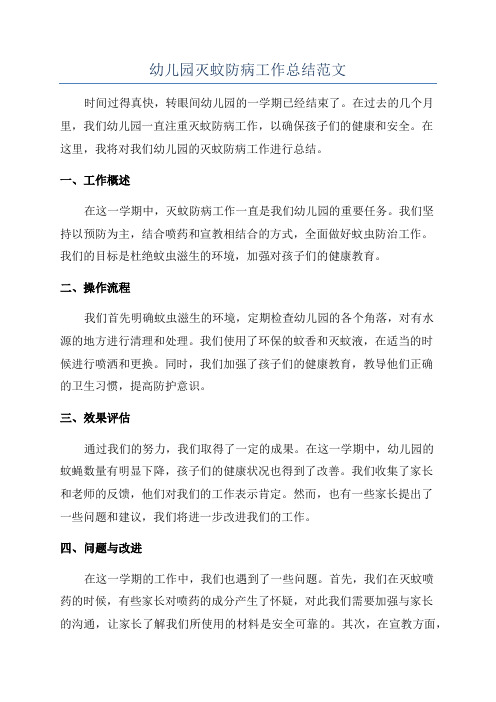 幼儿园灭蚊防病工作总结范文

时间过得真快，转眼间幼儿园的一学期已经结束了。在过去的几个月里，我们幼儿园一直注重灭蚊防病工作，以确保孩子们的健康和安全。在这里，我将对我们幼儿园的灭蚊防病工作进行总结。

一、工作概述

在这一学期中，灭蚊防病工作一直是我们幼儿园的重要任务。我们坚持以预防为主，结合喷药和宣教相结合的方式，全面做好蚊虫防治工作。我们的目标是杜绝蚊虫滋生的环境，加强对孩子们的健康教育。

二、操作流程

我们首先明确蚊虫滋生的环境，定期检查幼儿园的各个角落，对有水源的地方进行清理和处理。我们使用了环保的蚊香和灭蚊液，在适当的时候进行喷洒和更换。同时，我们加强了孩子们的健康教育，教导他们正确的卫生习惯，提高防护意识。

三、效果评估

通过我们的努力，我们取得了一定的成果。在这一学期中，幼儿园的蚊蝇数量有明显下降，孩子们的健康状况也得到了改善。我们收集了家长和老师的反馈，他们对我们的工作表示肯定。然而，也有一些家长提出了一些问题和建议，我们将进一步改进我们的工作。

四、问题与改进

在这一学期的工作中，我们也遇到了一些问题。首先，我们在灭蚊喷药的时候，有些家长对喷药的成分产生了怀疑，对此我们需要加强与家长的沟通，让家长了解我们所使用的材料是安全可靠的。其次，在宣教方面，